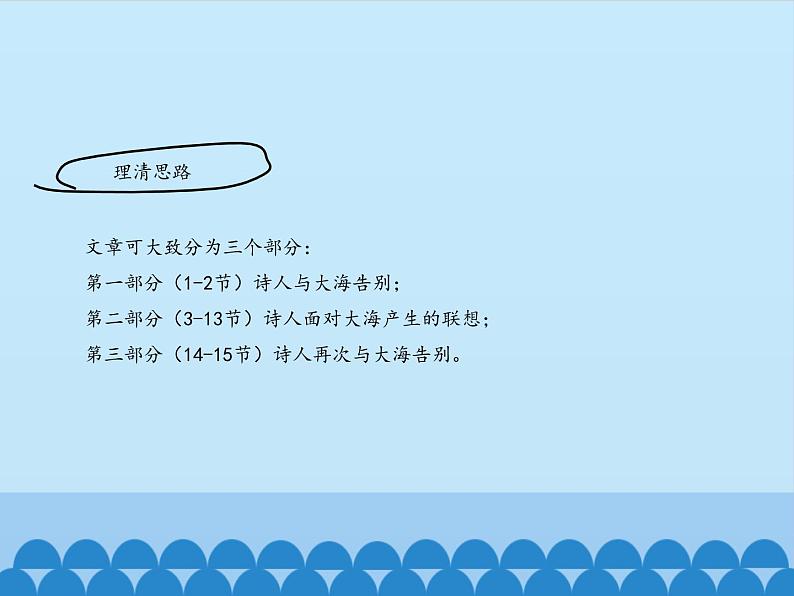 理清思路

文章可大致分为三个部分：
第一部分（1-2节）诗人与大海告别；
第二部分（3-13节）诗人面对大海产生的联想；
第三部分（14-15节）诗人再次与大海告别。